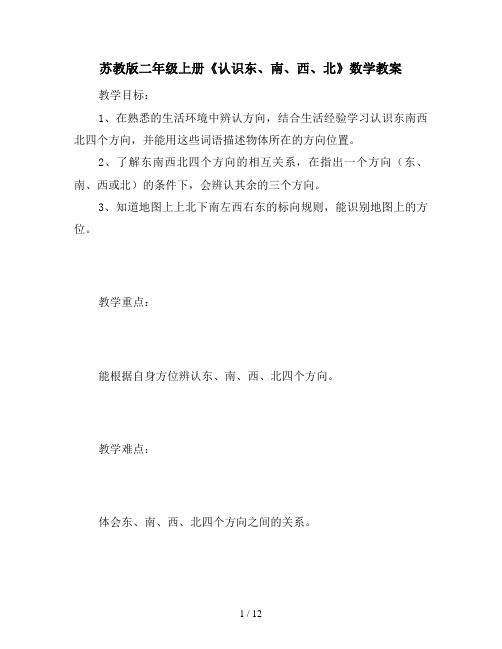 苏教版二年级上册《认识东、南、西、北》数学教案

教学目标：

1、在熟悉的生活环境中辨认方向，结合生活经验学习认识东南西北四个方向，并能用这些词语描述物体所在的方向位置。

2、了解东南西北四个方向的相互关系，在指出一个方向（东、南、西或北）的条件下，会辨认其余的三个方向。

3、知道地图上上北下南左西右东的标向规则，能识别地图上的方位。

教学重点：

能根据自身方位辨认东、南、西、北四个方向。

教学难点：

体会东、南、西、北四个方向之间的关系。

1 / 12